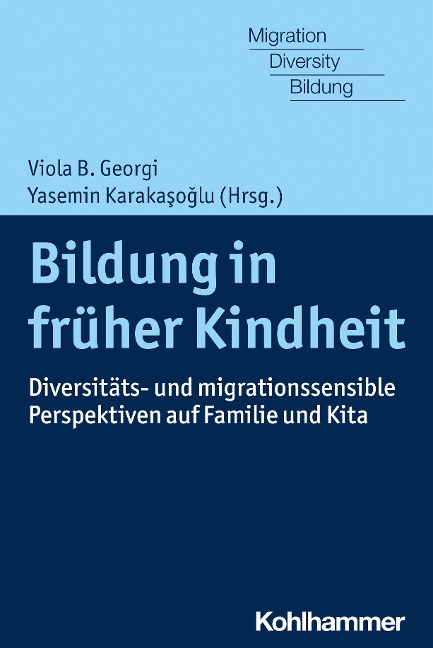 Migration
Diversity
Bildung

Viola B. Georgi
Yasemin Karakaşoğlu (Hrsg.)

Bildung in früher Kindheit

Diversitäts- und migrationssensible Perspektiven auf Familie und Kita

Kohlhammer